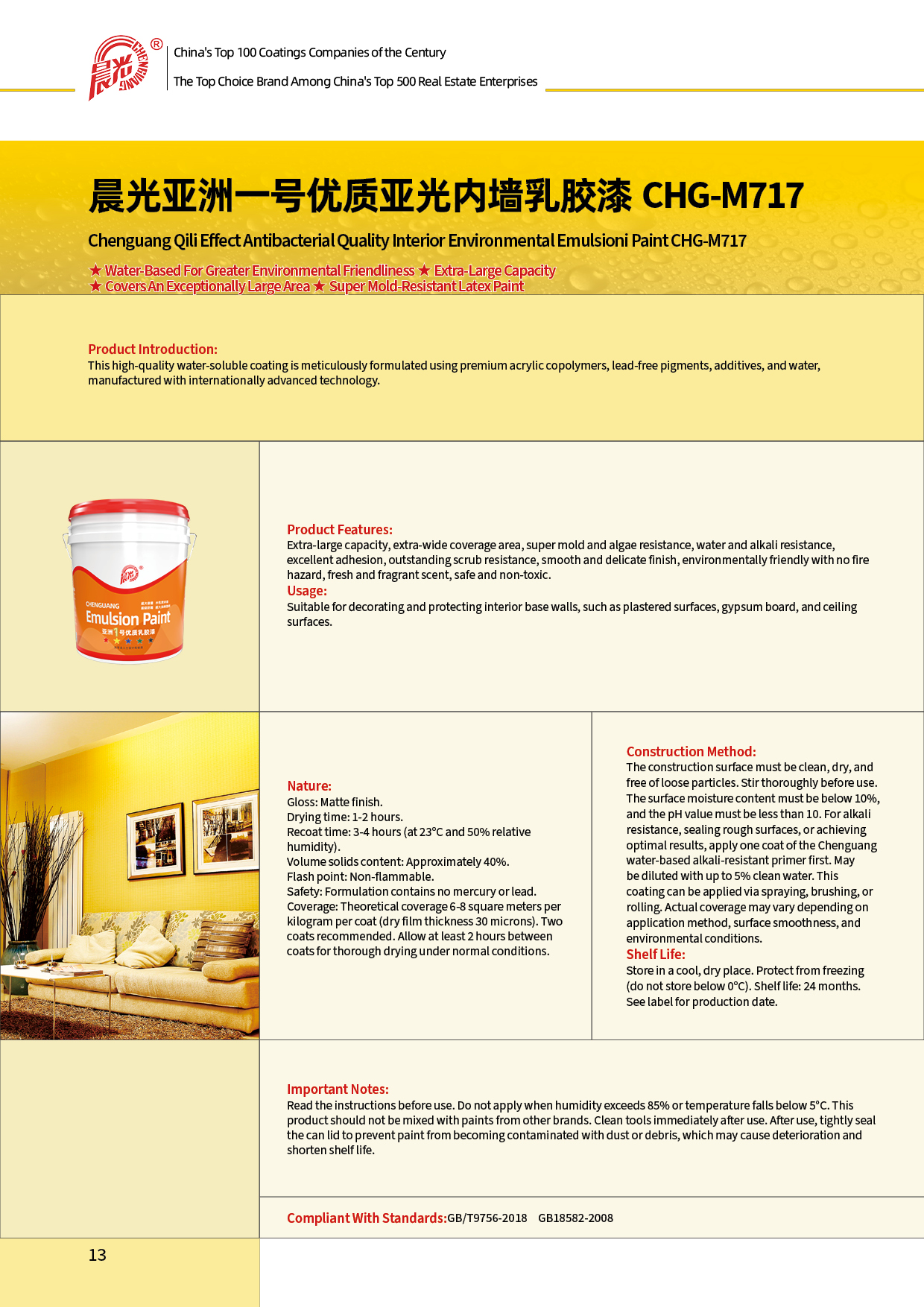 晨光 CHENGUANG ®

China's Top 100 Coatings Companies of the Century

The Top Choice Brand Among China's Top 500 Real Estate Enterprises

晨光亚洲一号优质亚光内墙乳胶漆 CHG-M717

Chenguang Qili Effect Antibacterial Quality Interior Environmental Emulsioni Paint CHG-M717

★ Water-Based For Greater Environmental Friendliness ★ Extra-Large Capacity
★ Covers An Exceptionally Large Area ★ Super Mold-Resistant Latex Paint

Product Introduction:
This high-quality water-soluble coating is meticulously formulated using premium acrylic copolymers, lead-free pigments, additives, and water, manufactured with internationally advanced technology.

CHENGUANG
Emulsion Paint
亚洲1号优质乳胶漆

Product Features:
Extra-large capacity, extra-wide coverage area, super mold and algae resistance, water and alkali resistance, excellent adhesion, outstanding scrub resistance, smooth and delicate finish, environmentally friendly with no fire hazard, fresh and fragrant scent, safe and non-toxic.
Usage:
Suitable for decorating and protecting interior base walls, such as plastered surfaces, gypsum board, and ceiling surfaces.

Nature:
Gloss: Matte finish.
Drying time: 1-2 hours.
Recoat time: 3-4 hours (at 23°C and 50% relative humidity).
Volume solids content: Approximately 40%.
Flash point: Non-flammable.
Safety: Formulation contains no mercury or lead.
Coverage: Theoretical coverage 6-8 square meters per kilogram per coat (dry film thickness 30 microns). Two coats recommended. Allow at least 2 hours between coats for thorough drying under normal conditions.

Construction Method:
The construction surface must be clean, dry, and free of loose particles. Stir thoroughly before use. The surface moisture content must be below 10%, and the pH value must be less than 10. For alkali resistance, sealing rough surfaces, or achieving optimal results, apply one coat of the Chenguang water-based alkali-resistant primer first. May be diluted with up to 5% clean water. This coating can be applied via spraying, brushing, or rolling. Actual coverage may vary depending on application method, surface smoothness, and environmental conditions.
Shelf Life:
Store in a cool, dry place. Protect from freezing (do not store below 0°C). Shelf life: 24 months. See label for production date.

Important Notes:
Read the instructions before use. Do not apply when humidity exceeds 85% or temperature falls below 5°C. This product should not be mixed with paints from other brands. Clean tools immediately after use. After use, tightly seal the can lid to prevent paint from becoming contaminated with dust or debris, which may cause deterioration and shorten shelf life.

Compliant With Standards:GB/T9756-2018 GB18582-2008

13